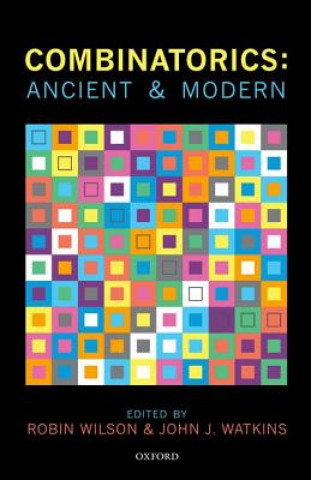 COMBINATORICS:
ANCIENT & MODERN

EDITED BY
ROBIN WILSON & JOHN J. WATKINS

OXFORD